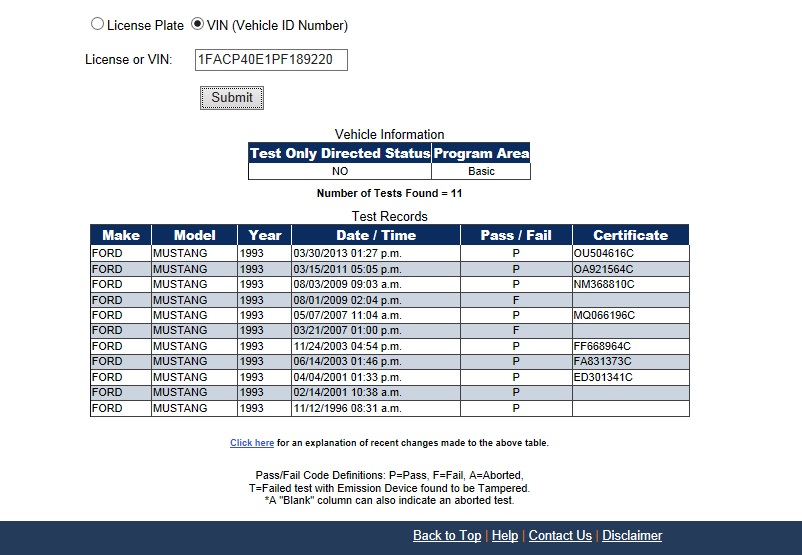 License Plate VIN (Vehicle ID Number)

License or VIN: 1FACP40E1PF189220

Submit

Vehicle Information

| Test Only Directed Status | Program Area |
|---|---|
| NO | Basic |

Number of Tests Found = 11

Test Records

| Make | Model | Year | Date / Time | Pass / Fail | Certificate |
|---|---|---|---|---|---|
| FORD | MUSTANG | 1993 | 03/30/2013 01:27 p.m. | P | OU504616C |
| FORD | MUSTANG | 1993 | 03/15/2011 05:05 p.m. | P | OA921564C |
| FORD | MUSTANG | 1993 | 08/03/2009 09:03 a.m. | P | NM368810C |
| FORD | MUSTANG | 1993 | 08/01/2009 02:04 p.m. | F | |
| FORD | MUSTANG | 1993 | 05/07/2007 11:04 a.m. | P | MQ066196C |
| FORD | MUSTANG | 1993 | 03/21/2007 01:00 p.m. | F | |
| FORD | MUSTANG | 1993 | 11/24/2003 04:54 p.m. | P | FF668964C |
| FORD | MUSTANG | 1993 | 06/14/2003 01:46 p.m. | P | FA831373C |
| FORD | MUSTANG | 1993 | 04/04/2001 01:33 p.m. | P | ED301341C |
| FORD | MUSTANG | 1993 | 02/14/2001 10:38 a.m. | P | |
| FORD | MUSTANG | 1993 | 11/12/1996 08:31 a.m. | P | |

Click here for an explanation of recent changes made to the above table.

Pass/Fail Code Definitions: P=Pass, F=Fail, A=Aborted, T=Failed test with Emission Device found to be Tampered. *A "Blank" column can also indicate an aborted test.

Back to Top | Help | Contact Us | Disclaimer